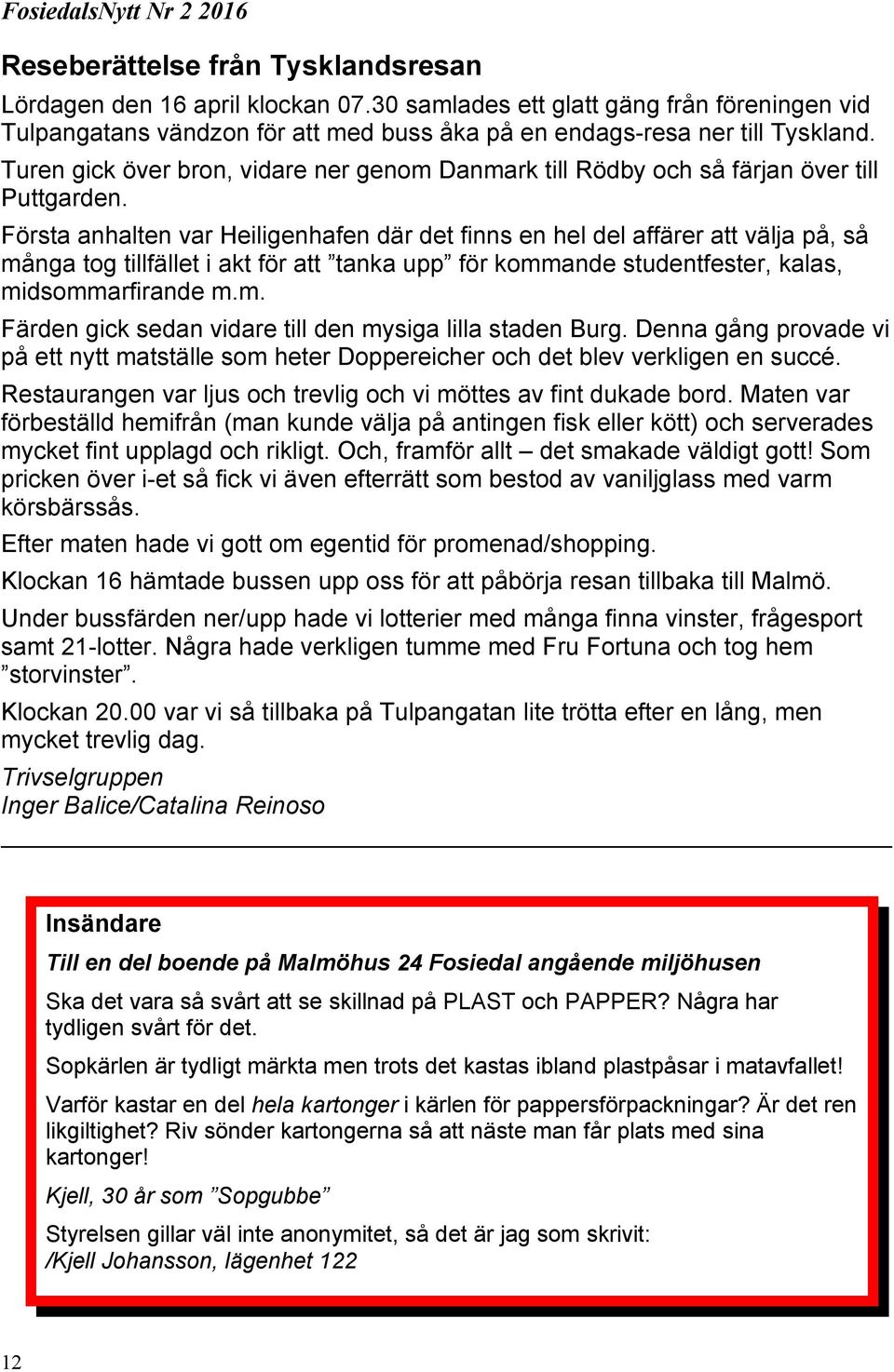 FosiedalsNytt Nr 2 2016

Reseberättelse från Tysklandsresan

Lördagen den 16 april klockan 07.30 samlades ett glatt gäng från föreningen vid Tulpangatans vändzon för att med buss åka på en endags-resa ner till Tyskland.

Turen gick över bron, vidare ner genom Danmark till Rödby och så färjan över till Puttgarden.

Första anhalten var Heiligenhafen där det finns en hel del affärer att välja på, så många tog tillfället i akt för att ”tanka upp” för kommande studentfester, kalas, midsommarfirande m.m.

Färden gick sedan vidare till den mysiga lilla staden Burg. Denna gång provade vi på ett nytt matställe som heter Doppereicher och det blev verkligen en succé.

Restaurangen var ljus och trevlig och vi möttes av fint dukade bord. Maten var förbeställd hemifrån (man kunde välja på antingen fisk eller kött) och serverades mycket fint upplagd och rikligt. Och, framför allt – det smakade väldigt gott! Som pricken över i-et så fick vi även efterrätt som bestod av vaniljglass med varm körsbärssås.

Efter maten hade vi gott om egentid för promenad/shopping.

Klockan 16 hämtade bussen upp oss för att påbörja resan tillbaka till Malmö.

Under bussfärden ner/upp hade vi lotterier med många finna vinster, frågesport samt 21-lotter. Några hade verkligen tumme med Fru Fortuna och tog hem ”storvinster”.

Klockan 20.00 var vi så tillbaka på Tulpangatan lite trötta efter en lång, men mycket trevlig dag.

Trivselgruppen
Inger Balice/Catalina Reinoso

Insändare

Till en del boende på Malmöhus 24 Fosiedal angående miljöhusen

Ska det vara så svårt att se skillnad på PLAST och PAPPER? Några har tydligen svårt för det.

Sopkärlen är tydligt märkta men trots det kastas ibland plastpåsar i matavfallet!

Varför kastar en del hela kartonger i kärlen för pappersförpackningar? Är det ren likgiltighet? Riv sönder kartongerna så att näste man får plats med sina kartonger!

Kjell, 30 år som ”Sopgubbe”

Styrelsen gillar väl inte anonymitet, så det är jag som skrivit:
/Kjell Johansson, lägenhet 122

12